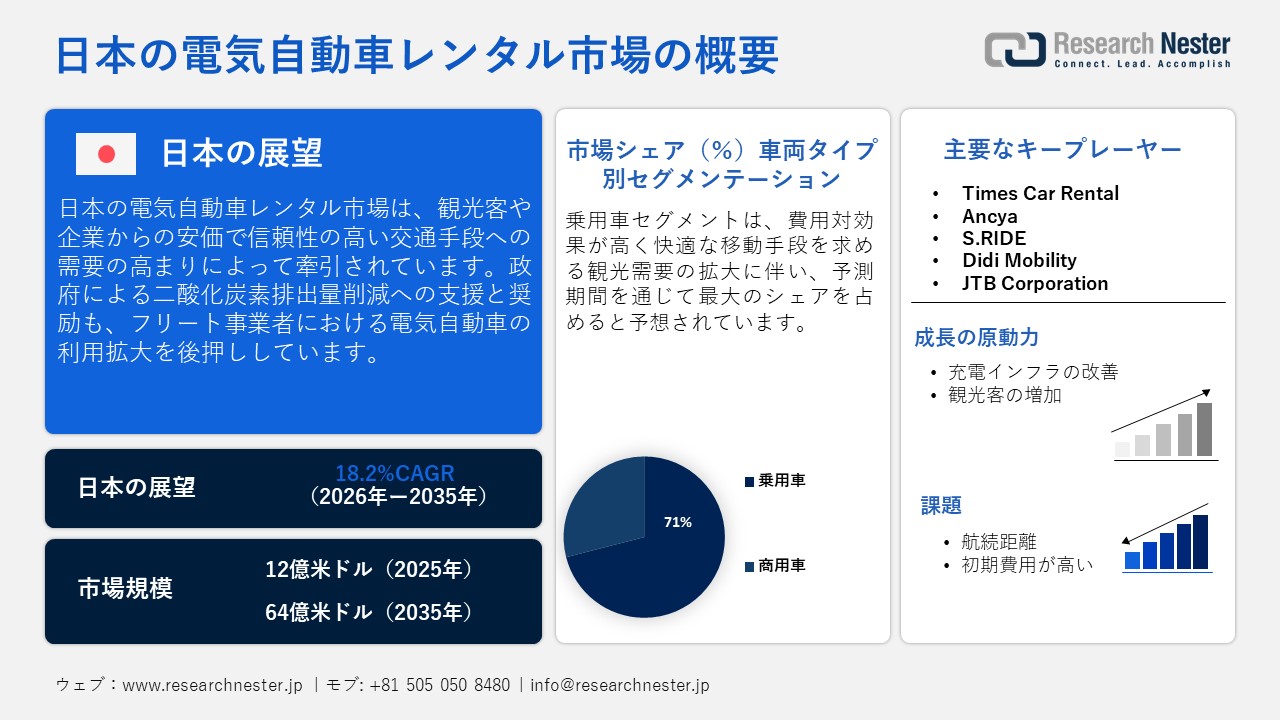 日本の電気自動車レンタル市場の概要

Research Nester
Connect. Lead. Accomplish

日本の展望

日本の電気自動車レンタル市場は、観光客や企業からの安価で信頼性の高い交通手段への需要の高まりによって牽引されています。政府による二酸化炭素排出量削減への支援と奨励も、フリート事業者における電気自動車の利用拡大を後押ししています。

日本の展望
18.2%CAGR
（2026年ー2035年）

市場規模
12億米ドル（2025年）
64億米ドル（2035年）

市場シェア（%）車両タイプ別セグメンテーション

乗用車セグメントは、費用対効果が高く快適な移動手段を求める観光需要の拡大に伴い、予測期間を通じて最大のシェアを占めると予想されています。

71%

乗用車
商用車

主要なキープレーヤー
• Times Car Rental
• Ancya
• S.RIDE
• Didi Mobility
• JTB Corporation

成長の原動力
• 充電インフラの改善
• 観光客の増加

課題
• 航続距離
• 初期費用が高い

ウェブ：www.researchnester.jp ｜モブ: +81 505 050 8480｜info@researchnester.jp